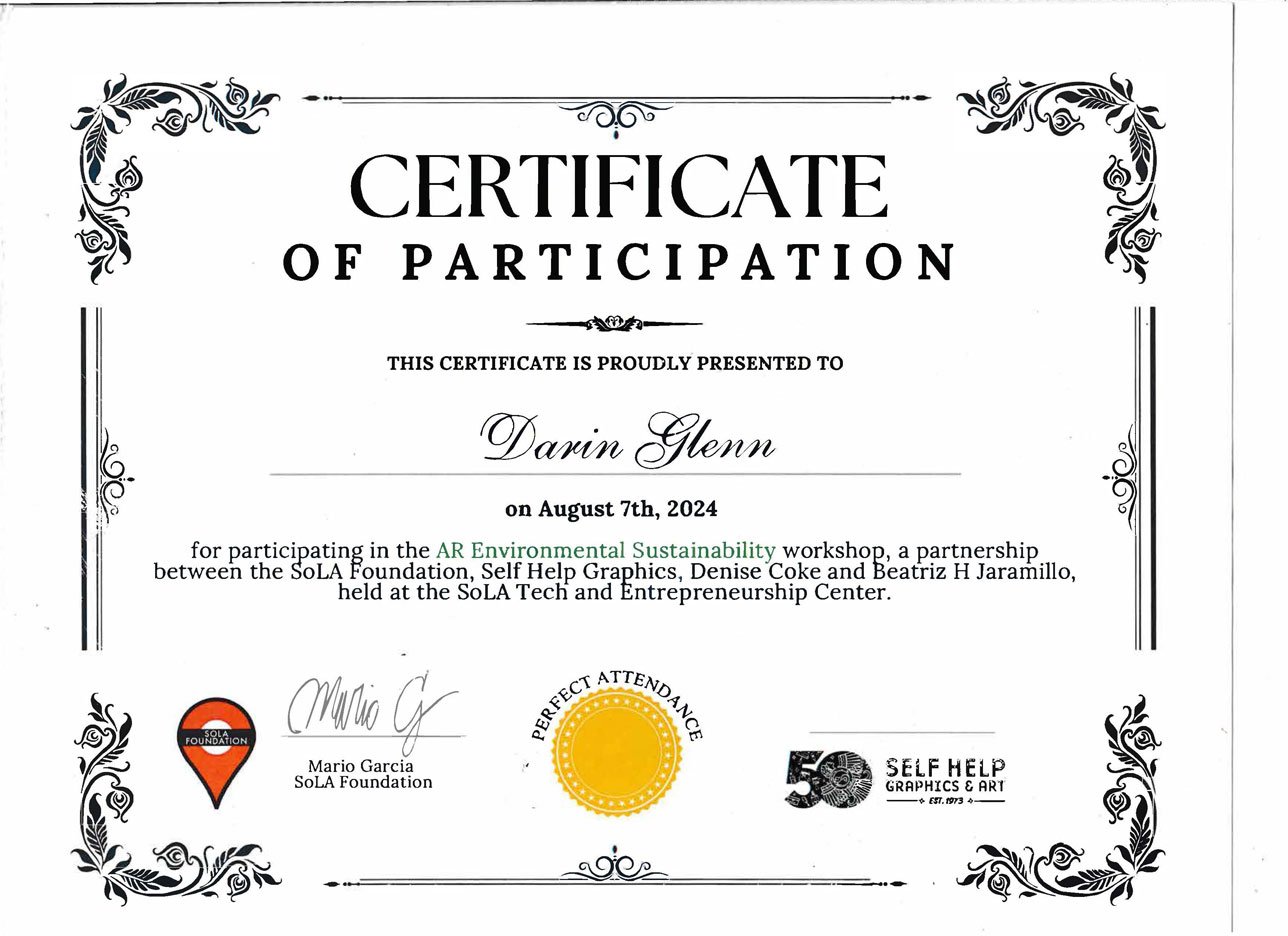 CERTIFICATE
OF PARTICIPATION

THIS CERTIFICATE IS PROUDLY PRESENTED TO

Darin Glenn

on August 7th, 2024

for participating in the AR Environmental Sustainability workshop, a partnership between the SoLA Foundation, Self Help Graphics, Denise Coke and Beatriz H Jaramillo, held at the SoLA Tech and Entrepreneurship Center.

SOLA FOUNDATION

Mario G

Mario Garcia
SoLA Foundation

PERFECT ATTENDANCE

50

SELF HELP
GRAPHICS & ART
EST. 1973